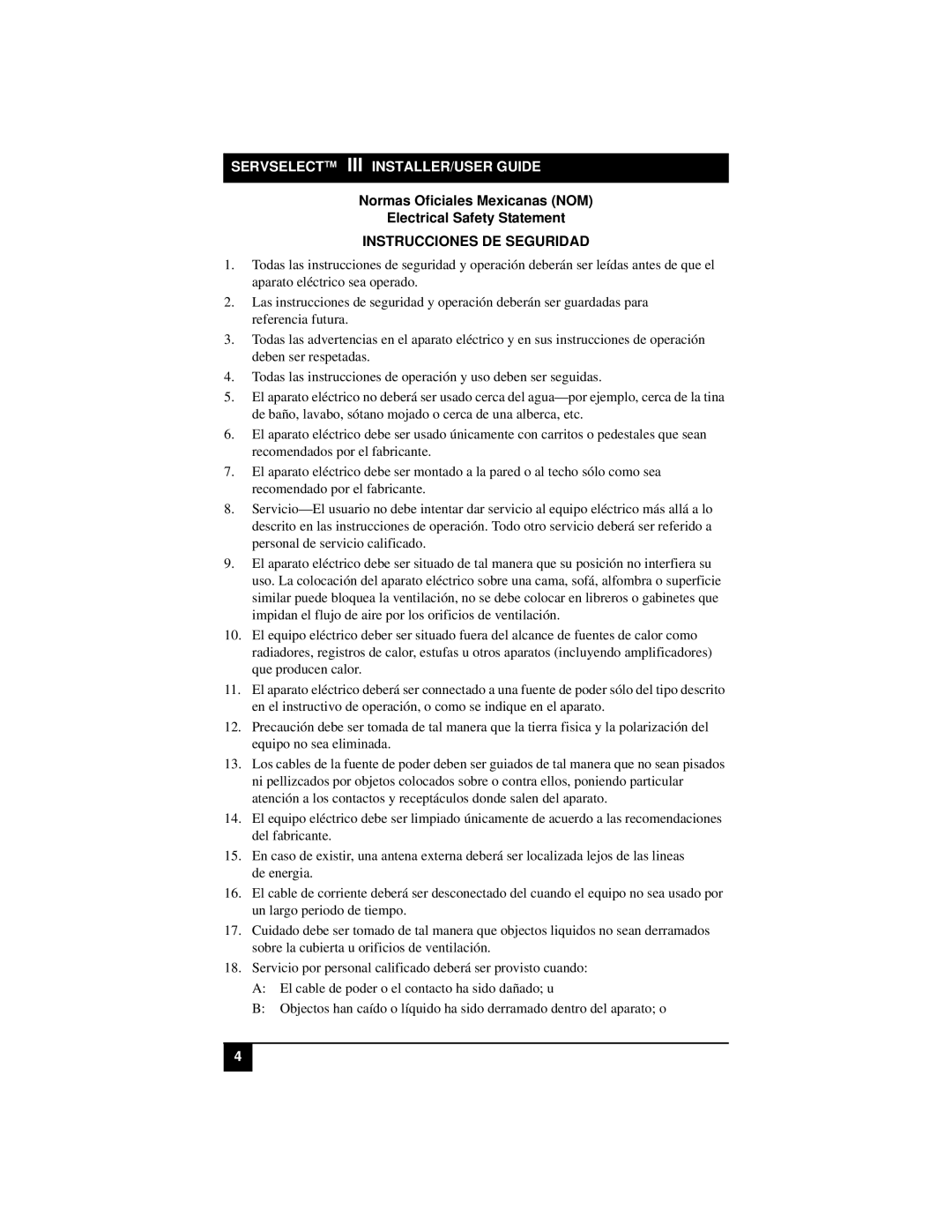 SERVSELECT™ III INSTALLER/USER GUIDE

Normas Oficiales Mexicanas (NOM)
Electrical Safety Statement

INSTRUCCIONES DE SEGURIDAD

1. Todas las instrucciones de seguridad y operación deberán ser leídas antes de que el aparato eléctrico sea operado.

2. Las instrucciones de seguridad y operación deberán ser guardadas para referencia futura.

3. Todas las advertencias en el aparato eléctrico y en sus instrucciones de operación deben ser respetadas.

4. Todas las instrucciones de operación y uso deben ser seguidas.

5. El aparato eléctrico no deberá ser usado cerca del agua—por ejemplo, cerca de la tina de baño, lavabo, sótano mojado o cerca de una alberca, etc.

6. El aparato eléctrico debe ser usado únicamente con carritos o pedestales que sean recomendados por el fabricante.

7. El aparato eléctrico debe ser montado a la pared o al techo sólo como sea recomendado por el fabricante.

8. Servicio—El usuario no debe intentar dar servicio al equipo eléctrico más allá a lo descrito en las instrucciones de operación. Todo otro servicio deberá ser referido a personal de servicio calificado.

9. El aparato eléctrico debe ser situado de tal manera que su posición no interfiera su uso. La colocación del aparato eléctrico sobre una cama, sofá, alfombra o superficie similar puede bloquea la ventilación, no se debe colocar en libreros o gabinetes que impidan el flujo de aire por los orificios de ventilación.

10. El equipo eléctrico deber ser situado fuera del alcance de fuentes de calor como radiadores, registros de calor, estufas u otros aparatos (incluyendo amplificadores) que producen calor.

11. El aparato eléctrico deberá ser connectado a una fuente de poder sólo del tipo descrito en el instructivo de operación, o como se indique en el aparato.

12. Precaución debe ser tomada de tal manera que la tierra fisica y la polarización del equipo no sea eliminada.

13. Los cables de la fuente de poder deben ser guiados de tal manera que no sean pisados ni pellizcados por objetos colocados sobre o contra ellos, poniendo particular atención a los contactos y receptáculos donde salen del aparato.

14. El equipo eléctrico debe ser limpiado únicamente de acuerdo a las recomendaciones del fabricante.

15. En caso de existir, una antena externa deberá ser localizada lejos de las lineas de energia.

16. El cable de corriente deberá ser desconectado del cuando el equipo no sea usado por un largo periodo de tiempo.

17. Cuidado debe ser tomado de tal manera que objectos liquidos no sean derramados sobre la cubierta u orificios de ventilación.

18. Servicio por personal calificado deberá ser provisto cuando:

A: El cable de poder o el contacto ha sido dañado; u

B: Objectos han caído o líquido ha sido derramado dentro del aparato; o

4